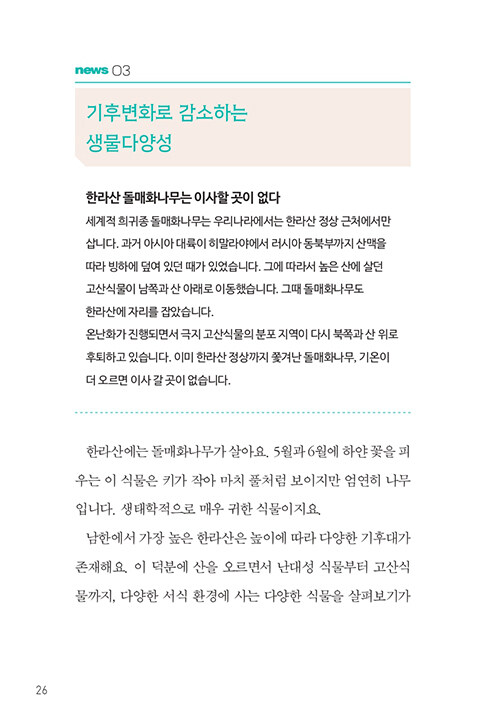 news 03

기후변화로 감소하는 생물다양성

한라산 돌매화나무는 이사할 곳이 없다

세계적 희귀종 돌매화나무는 우리나라에서는 한라산 정상 근처에서만 삽니다. 과거 아시아 대륙이 히말라야에서 러시아 동북부까지 산맥을 따라 빙하에 덮여 있던 때가 있었습니다. 그에 따라서 높은 산에 살던 고산식물이 남쪽과 산 아래로 이동했습니다. 그때 돌매화나무도 한라산에 자리를 잡았습니다.
온난화가 진행되면서 극지 고산식물의 분포 지역이 다시 북쪽과 산 위로 후퇴하고 있습니다. 이미 한라산 정상까지 쫓겨난 돌매화나무, 기온이 더 오르면 이사 갈 곳이 없습니다.

한라산에는 돌매화나무가 살아요. 5월과 6월에 하얀 꽃을 피우는 이 식물은 키가 작아 마치 풀처럼 보이지만 엄연히 나무입니다. 생태학적으로 매우 귀한 식물이지요.

남한에서 가장 높은 한라산은 높이에 따라 다양한 기후대가 존재해요. 이 덕분에 산을 오르면서 난대성 식물부터 고산식물까지, 다양한 서식 환경에 사는 다양한 식물을 살펴보기가

26